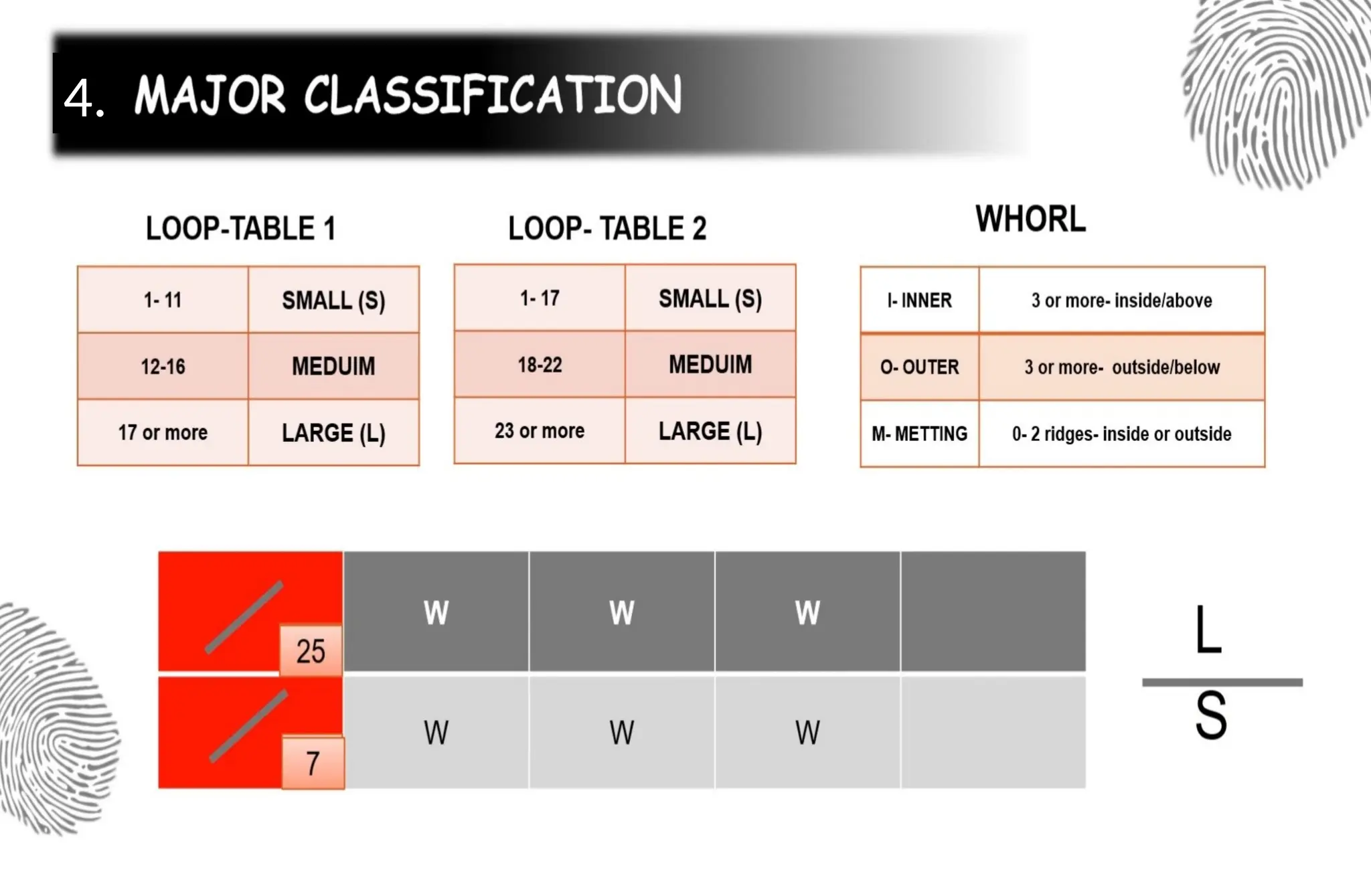 4. MAJOR CLASSIFICATION

LOOP-TABLE 1

| 1- 11 | SMALL (S) |
|---|---|
| 12-16 | MEDUIM |
| 17 or more | LARGE (L) |

LOOP- TABLE 2

| 1- 17 | SMALL (S) |
|---|---|
| 18-22 | MEDUIM |
| 23 or more | LARGE (L) |

WHORL

| I- INNER | 3 or more- inside/above |
|---|---|
| O- OUTER | 3 or more- outside/below |
| M- METTING | 0- 2 ridges- inside or outside |

| / 25 | W | W | W | |
|---|---|---|---|---|
| / 7 | W | W | W | |

$\frac{L}{S}$